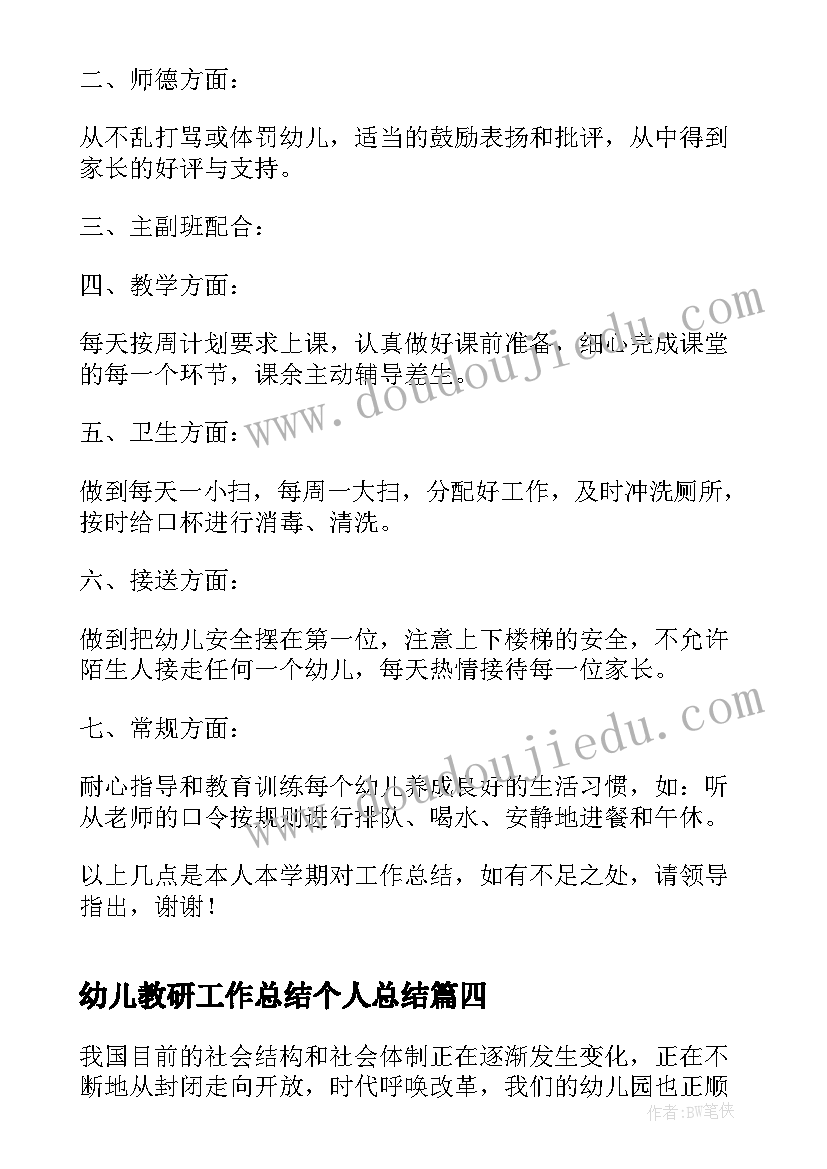 二、师德方面：

从不乱打骂或体罚幼儿，适当的鼓励表扬和批评，从中得到家长的好评与支持。

三、主副班配合：

四、教学方面：

每天按周计划要求上课，认真做好课前准备，细心完成课堂的每一个环节，课余主动辅导差生。

五、卫生方面：

做到每天一小扫，每周一大扫，分配好工作，及时冲洗厕所，按时给口杯进行消毒、清洗。

六、接送方面：

做到把幼儿安全摆在第一位，注意上下楼梯的安全，不允许陌生人接走任何一个幼儿，每天热情接待每一位家长。

七、常规方面：

耐心指导和教育训练每个幼儿养成良好的生活习惯，如：听从老师的口令按规则进行排队、喝水、安静地进餐和午休。

以上几点是本人本学期对工作总结，如有不足之处，请领导指出，谢谢！

幼儿教研工作总结个人总结篇四

我国目前的社会结构和社会体制正在逐渐发生变化，正在不断地从封闭走向开放，时代呼唤改革，我们的幼儿园也正顺

www.doudoujiedu.com

www.doudoujiedu.com

作者：BW笔侠